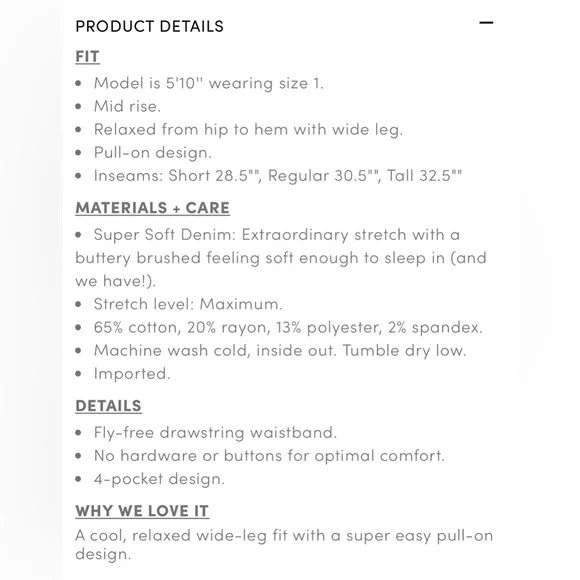 PRODUCT DETAILS —

FIT

• Model is 5'10'' wearing size 1.
• Mid rise.
• Relaxed from hip to hem with wide leg.
• Pull-on design.
• Inseams: Short 28.5"", Regular 30.5"", Tall 32.5""

MATERIALS + CARE

• Super Soft Denim: Extraordinary stretch with a buttery brushed feeling soft enough to sleep in (and we have!).
• Stretch level: Maximum.
• 65% cotton, 20% rayon, 13% polyester, 2% spandex.
• Machine wash cold, inside out. Tumble dry low.
• Imported.

DETAILS

• Fly-free drawstring waistband.
• No hardware or buttons for optimal comfort.
• 4-pocket design.

WHY WE LOVE IT

A cool, relaxed wide-leg fit with a super easy pull-on design.